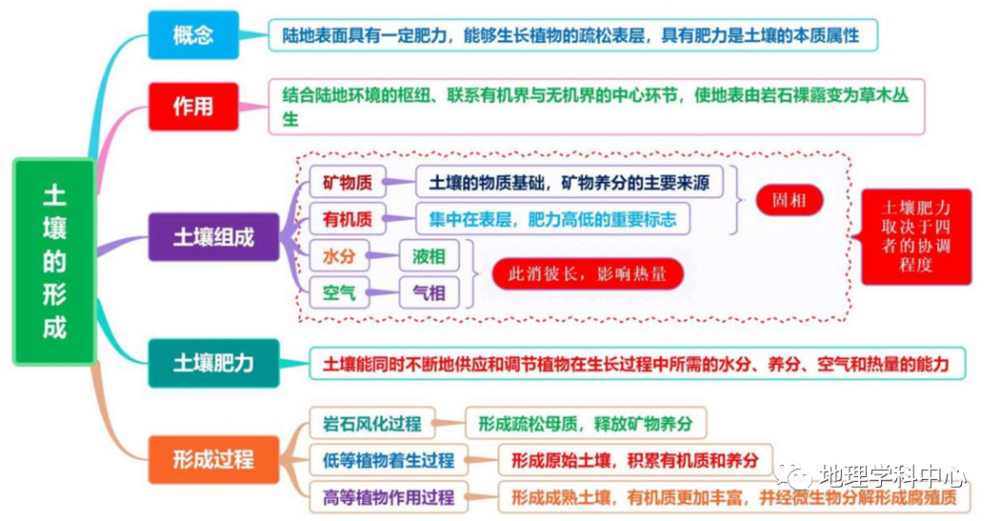 土壤的形成

概念
陆地表面具有一定肥力，能够生长植物的疏松表层，具有肥力是土壤的本质属性

作用
结合陆地环境的枢纽、联系有机界与无机界的中心环节，使地表由岩石裸露变为草木丛生

土壤组成
矿物质
土壤的物质基础，矿物养分的主要来源
有机质
集中在表层，肥力高低的重要标志
固相
水分
液相
空气
气相
此消彼长，影响热量
土壤肥力取决于四者的协调程度

土壤肥力
土壤能同时不断地供应和调节植物在生长过程中所需的水分、养分、空气和热量的能力

形成过程
岩石风化过程
形成疏松母质，释放矿物养分
低等植物着生过程
形成原始土壤，积累有机质和养分
高等植物作用过程
形成成熟土壤，有机质更加丰富，并经微生物分解形成腐殖质

地理学科中心